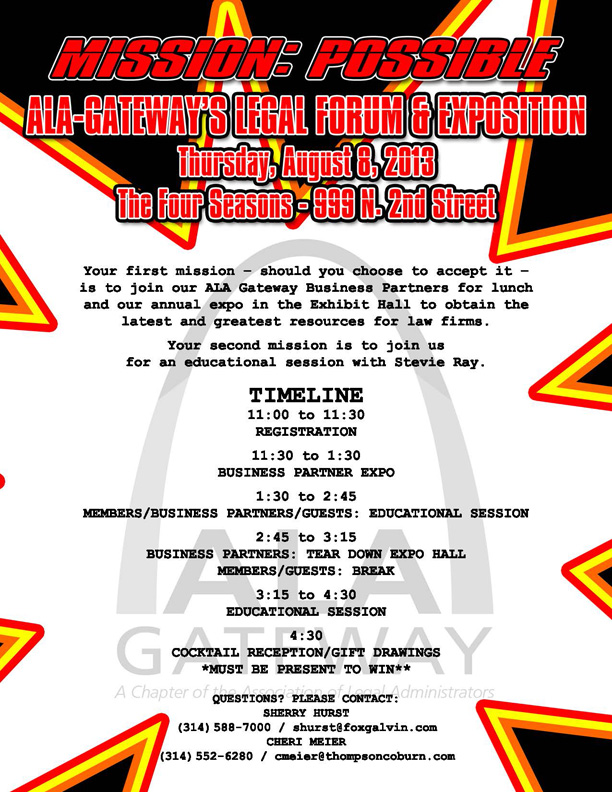 MISSION: POSSIBLE
ALA-GATEWAY'S LEGAL FORUM & EXPOSITION
Thursday, August 8, 2013
The Four Seasons - 999 N. 2nd Street

Your first mission - should you choose to accept it - is to join our ALA Gateway Business Partners for lunch and our annual expo in the Exhibit Hall to obtain the latest and greatest resources for law firms.

Your second mission is to join us for an educational session with Stevie Ray.

TIMELINE
11:00 to 11:30
REGISTRATION

11:30 to 1:30
BUSINESS PARTNER EXPO

1:30 to 2:45
MEMBERS/BUSINESS PARTNERS/GUESTS: EDUCATIONAL SESSION

2:45 to 3:15
BUSINESS PARTNERS: TEAR DOWN EXPO HALL
MEMBERS/GUESTS: BREAK

3:15 to 4:30
EDUCATIONAL SESSION

4:30
COCKTAIL RECEPTION/GIFT DRAWINGS
*MUST BE PRESENT TO WIN**

ALA
GATEWAY
A Chapter of the Association of Legal Administrators

QUESTIONS? PLEASE CONTACT:
SHERRY HURST
(314) 588-7000 / shurst@foxgalvin.com
CHERI MEIER
(314) 552-6280 / cmeier@thompsoncoburn.com